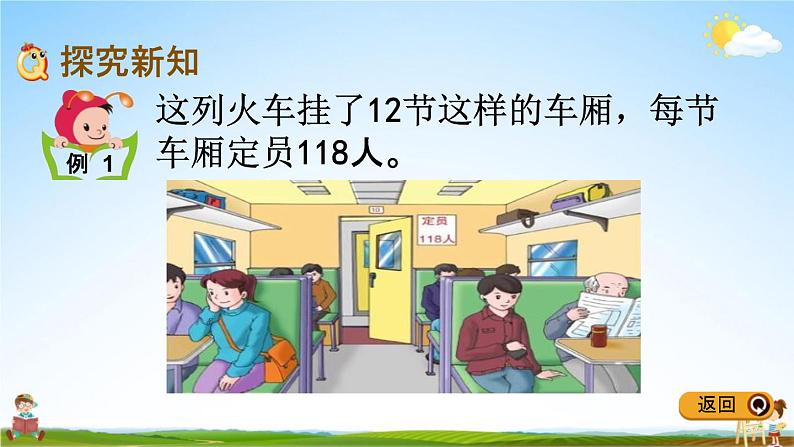 探究新知

例 1

这列火车挂了12节这样的车厢，每节车厢定员118人。

10

定员
118人

返回